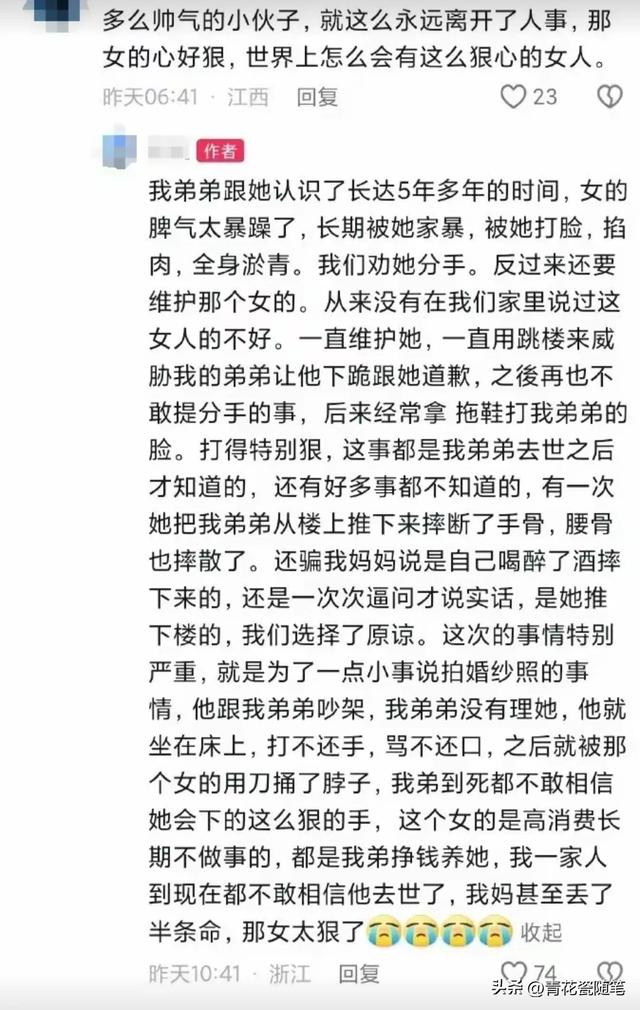 多么帅气的小伙子，就这么永远离开了人事，那女的心好狠，世界上怎么会有这么狠心的女人。

昨天06:41 · 江西 回复 23

作者

我弟弟跟她认识了长达5年多年的时间，女的脾气太暴躁了，长期被她家暴，被她打脸，掐肉，全身淤青。我们劝她分手。反过来还要维护那个女的。从来没有在我们家里说过这女人的不好。一直维护她，一直用跳楼来威胁我的弟弟让他下跪跟她道歉，之後再也不敢提分手的事，后来经常拿 拖鞋打我弟弟的脸。打得特别狠，这事都是我弟弟去世之后才知道的，还有好多事都不知道的，有一次她把我弟弟从楼上推下来摔断了手骨，腰骨也摔散了。还骗我妈妈说是自己喝醉了酒摔下来的，还是一次次逼问才说实话，是她推下楼的，我们选择了原谅。这次的事情特别严重，就是为了一点小事说拍婚纱照的事情，他跟我弟弟吵架，我弟弟没有理她，他就坐在床上，打不还手，骂不还口，之后就被那个女的用刀捅了脖子，我弟到死都不敢相信她会下的这么狠的手，这个女的是高消费长期不做事的，都是我弟挣钱养她，我一家人到现在都不敢相信他去世了，我妈甚至丢了半条命，那女太狠了😭😭😭😭 收起

昨天10:41 · 浙江 回复 74

头条 @青花瓷随笔